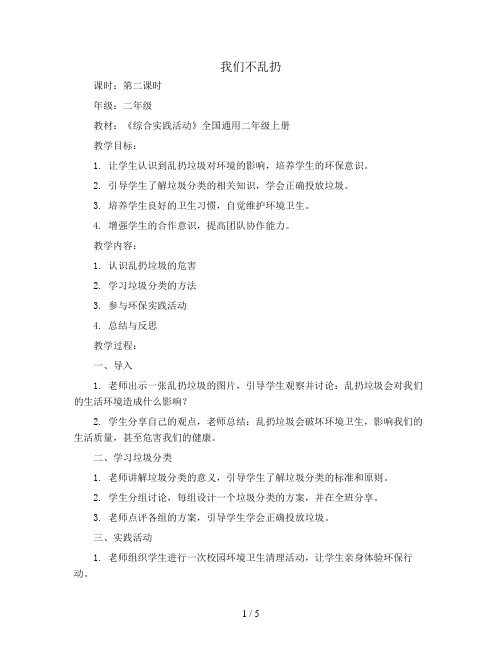 我们不乱扔

课时：第二课时

年级：二年级

教材：《综合实践活动》全国通用二年级上册

教学目标：

1. 让学生认识到乱扔垃圾对环境的影响，培养学生的环保意识。

2. 引导学生了解垃圾分类的相关知识，学会正确投放垃圾。

3. 培养学生良好的卫生习惯，自觉维护环境卫生。

4. 增强学生的合作意识，提高团队协作能力。

教学内容：

1. 认识乱扔垃圾的危害

2. 学习垃圾分类的方法

3. 参与环保实践活动

4. 总结与反思

教学过程：

一、导入

1. 老师出示一张乱扔垃圾的图片，引导学生观察并讨论：乱扔垃圾会对我们的生活环境造成什么影响？

2. 学生分享自己的观点，老师总结：乱扔垃圾会破坏环境卫生，影响我们的生活质量，甚至危害我们的健康。

二、学习垃圾分类

1. 老师讲解垃圾分类的意义，引导学生了解垃圾分类的标准和原则。

2. 学生分组讨论，每组设计一个垃圾分类的方案，并在全班分享。

3. 老师点评各组的方案，引导学生学会正确投放垃圾。

三、实践活动

1. 老师组织学生进行一次校园环境卫生清理活动，让学生亲身体验环保行动。

1 / 5